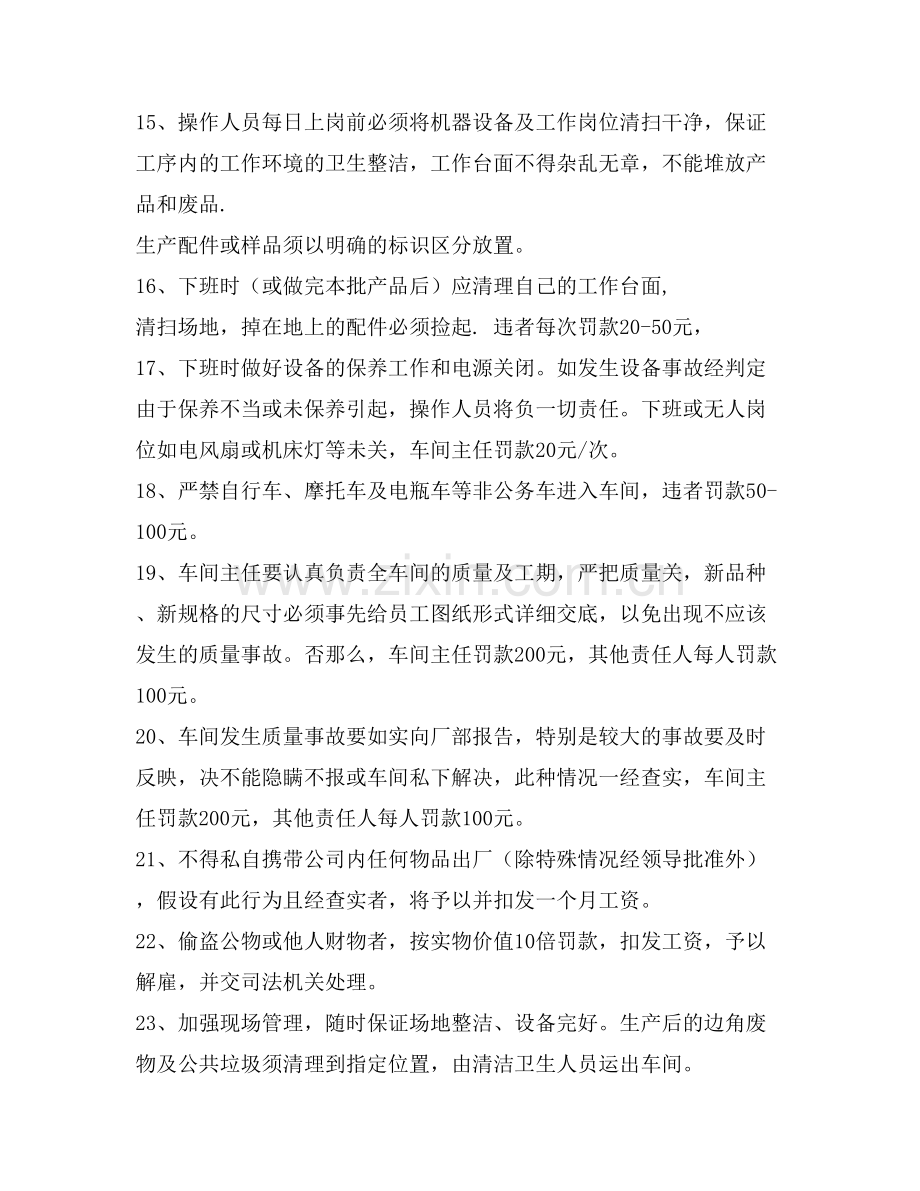 15、操作人员每日上岗前必须将机器设备及工作岗位清扫干净，保证工序内的工作环境的卫生整洁，工作台面不得杂乱无章，不能堆放产品和废品.

生产配件或样品须以明确的标识区分放置。

16、下班时（或做完本批产品后）应清理自己的工作台面,

清扫场地，掉在地上的配件必须捡起. 违者每次罚款20-50元，

17、下班时做好设备的保养工作和电源关闭。如发生设备事故经判定由于保养不当或未保养引起，操作人员将负一切责任。下班或无人岗位如电风扇或机床灯等未关，车间主任罚款20元/次。

18、严禁自行车、摩托车及电瓶车等非公务车进入车间，违者罚款50-100元。

19、车间主任要认真负责全车间的质量及工期，严把质量关，新品种、新规格的尺寸必须事先给员工图纸形式详细交底，以免出现不应该发生的质量事故。否那么，车间主任罚款200元，其他责任人每人罚款100元。

20、车间发生质量事故要如实向厂部报告，特别是较大的事故要及时反映，决不能隐瞒不报或车间私下解决，此种情况一经查实，车间主任罚款200元，其他责任人每人罚款100元。

21、不得私自携带公司内任何物品出厂（除特殊情况经领导批准外），假设有此行为且经查实者，将予以并扣发一个月工资。

22、偷盗公物或他人财物者，按实物价值10倍罚款，扣发工资，予以解雇，并交司法机关处理。

23、加强现场管理，随时保证场地整洁、设备完好。生产后的边角废物及公共垃圾须清理到指定位置，由清洁卫生人员运出车间。

www.zixin.com.cn